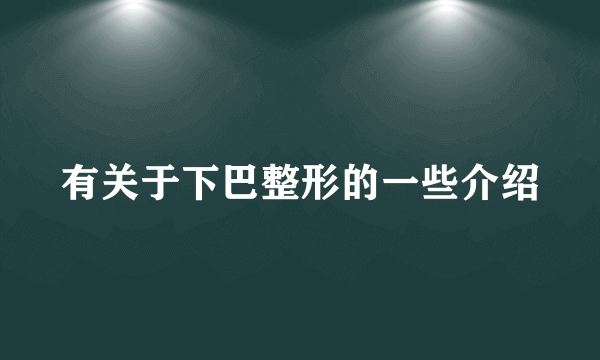 有关于下巴整形的一些介绍